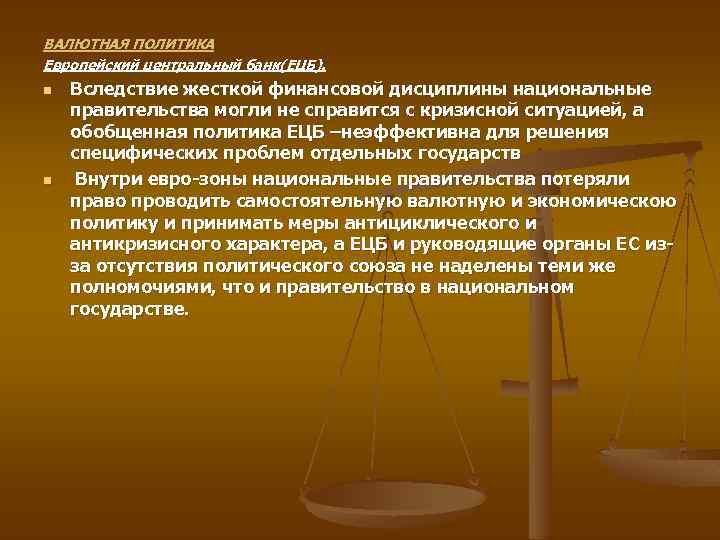 ВАЛЮТНАЯ ПОЛИТИКА
Европейский центральный банк(ЕЦБ).

Вследствие жесткой финансовой дисциплины национальные правительства могли не справится с кризисной ситуацией, а обобщенная политика ЕЦБ –неэффективна для решения специфических проблем отдельных государств

Внутри евро-зоны национальные правительства потеряли право проводить самостоятельную валютную и экономическою политику и принимать меры антициклического и антикризисного характера, а ЕЦБ и руководящие органы ЕС из-за отсутствия политического союза не наделены теми же полномочиями, что и правительство в национальном государстве.